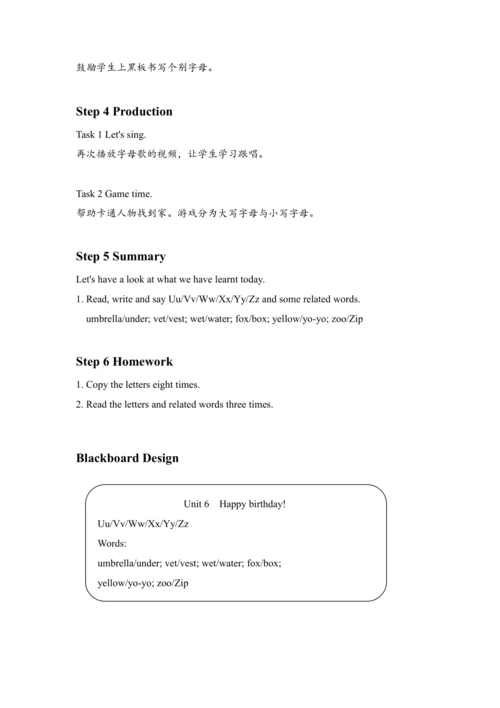 鼓励学生上黑板书写个别字母。

Step 4 Production

Task 1 Let's sing.
再次播放字母歌的视频，让学生学习跟唱。

Task 2 Game time.
帮助卡通人物找到家。游戏分为大写字母与小写字母。

Step 5 Summary

Let's have a look at what we have learnt today.

1. Read, write and say Uu/Vv/Ww/Xx/Yy/Zz and some related words.
umbrella/under; vet/vest; wet/water; fox/box; yellow/yo-yo; zoo/Zip

Step 6 Homework

1. Copy the letters eight times.

2. Read the letters and related words three times.

Blackboard Design

Unit 6 Happy birthday!
Uu/Vv/Ww/Xx/Yy/Zz
Words:
umbrella/under; vet/vest; wet/water; fox/box;
yellow/yo-yo; zoo/Zip